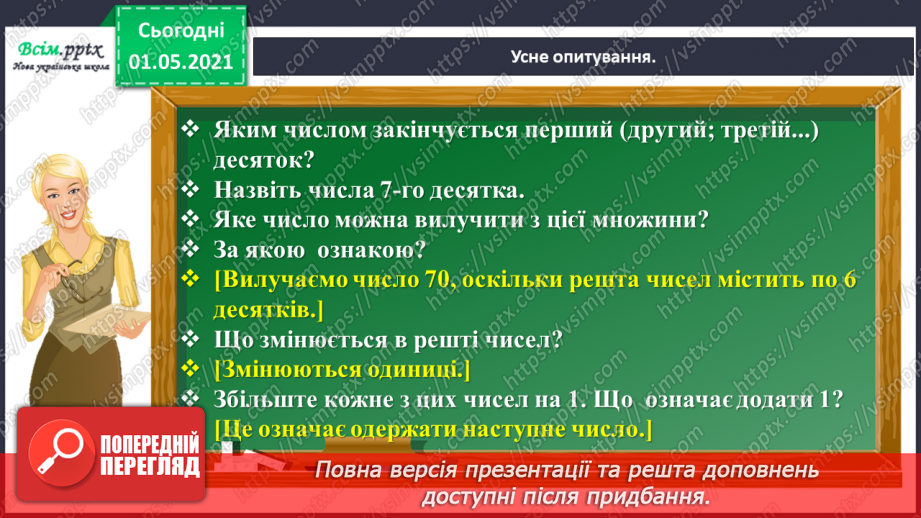 Всім.pptx
Нова українська школа

Сьогодні
01.05.2021

Усне опитування.

❖ Яким числом закінчується перший (другий; третій...) десяток?
❖ Назвіть числа 7-го десятка.
❖ Яке число можна вилучити з цієї множини?
❖ За якою ознакою?
❖ [Вилучаємо число 70, оскільки решта чисел містить по 6 десятків.]
❖ Що змінюється в решті чисел?
❖ [Змінюються одиниці.]
❖ Збільште кожне з цих чисел на 1. Що означає додати 1?
[Це означає одержати наступне число.]

ПОПЕРЕДНІЙ ПЕРЕГЛЯД

Повна версія презентації та решта доповнень доступні після придбання.

https://vsimpptx.com